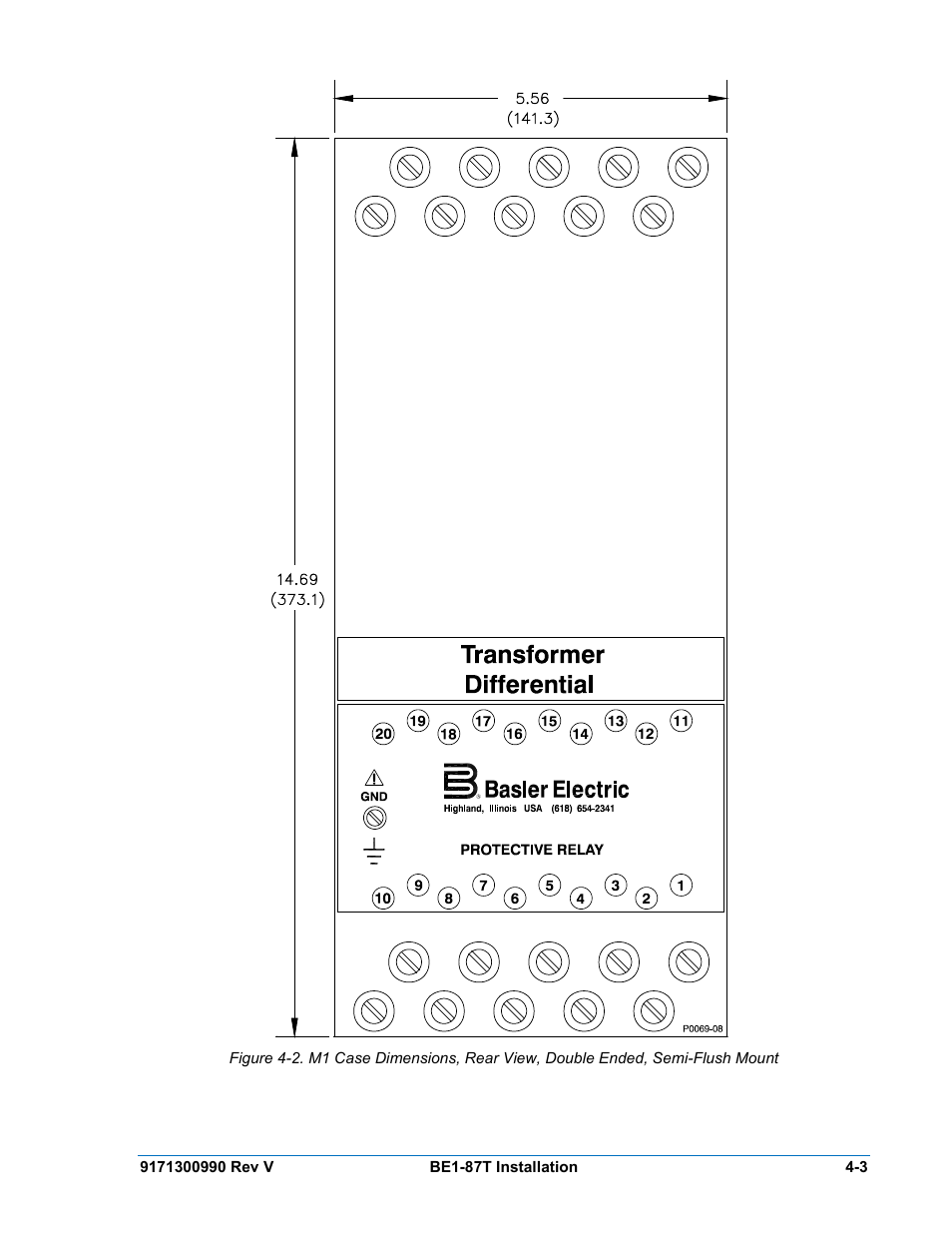 5.56
(141.3)

14.69
(373.1)

Transformer
Differential

20 19 18 17 16 15 14 13 12 11

GND

Basler Electric
Highland, Illinois USA (618) 654-2341

PROTECTIVE RELAY

10 9 8 7 6 5 4 3 2 1

P0069-08

Figure 4-2. M1 Case Dimensions, Rear View, Double Ended, Semi-Flush Mount

9171300990 Rev V BE1-87T Installation 4-3